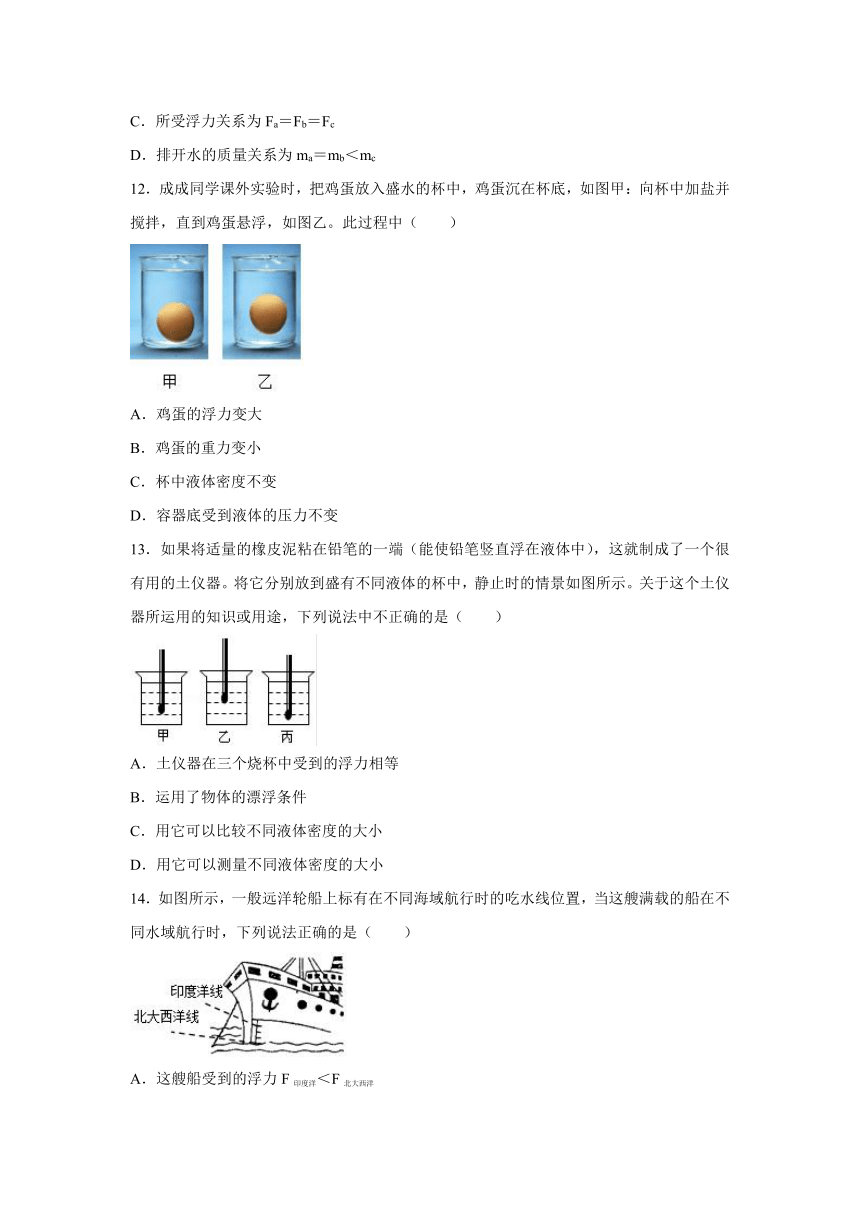 C．所受浮力关系为 $F_a=F_b=F_c$

D．排开水的质量关系为 $m_a=m_b<m_c$

12．成成同学课外实验时，把鸡蛋放入盛水的杯中，鸡蛋沉在杯底，如图甲：向杯中加盐并搅拌，直到鸡蛋悬浮，如图乙。此过程中（　　）

甲　　乙

A．鸡蛋的浮力变大

B．鸡蛋的重力变小

C．杯中液体密度不变

D．容器底受到液体的压力不变

13．如果将适量的橡皮泥粘在铅笔的一端（能使铅笔竖直浮在液体中），这就制成了一个很有用的土仪器。将它分别放到盛有不同液体的杯中，静止时的情景如图所示。关于这个土仪器所运用的知识或用途，下列说法中不正确的是（　　）

甲　乙　丙

A．土仪器在三个烧杯中受到的浮力相等

B．运用了物体的漂浮条件

C．用它可以比较不同液体密度的大小

D．用它可以测量不同液体密度的大小

14．如图所示，一般远洋轮船上标有在不同海域航行时的吃水线位置，当这艘满载的船在不同水域航行时，下列说法正确的是（　　）

印度洋线

北大西洋线

A．这艘船受到的浮力 $F_{印度洋}<F_{北大西洋}$